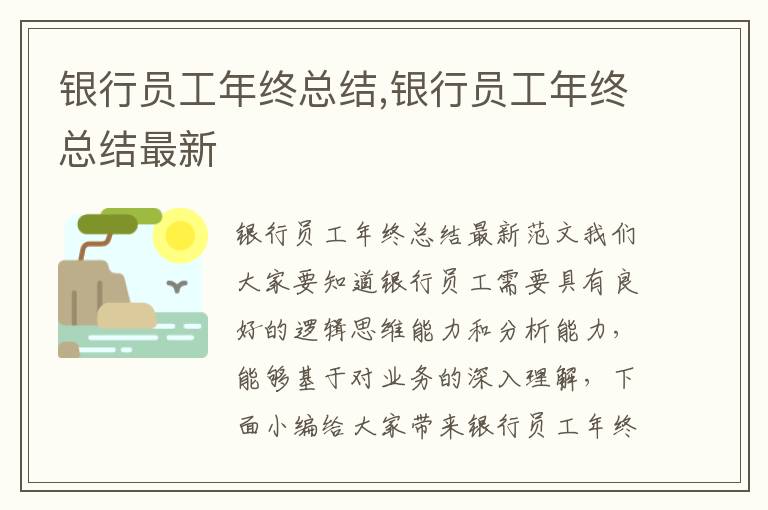 银行员工年终总结,银行员工年终总结最新

银行员工年终总结最新范文我们大家要知道银行员工需要具有良好的逻辑思维能力和分析能力，能够基于对业务的深入理解，下面小编给大家带来银行员工年终